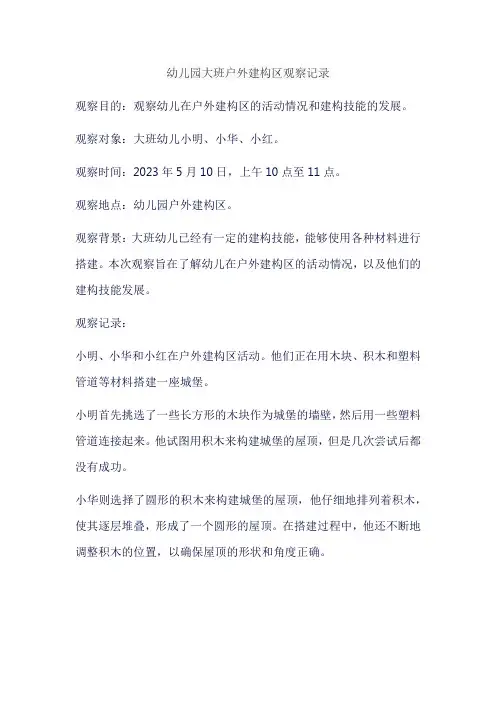 幼儿园大班户外建构区观察记录

观察目的：观察幼儿在户外建构区的活动情况和建构技能的发展。

观察对象：大班幼儿小明、小华、小红。

观察时间：2023 年 5 月 10 日，上午 10 点至 11 点。

观察地点：幼儿园户外建构区。

观察背景：大班幼儿已经有一定的建构技能，能够使用各种材料进行搭建。本次观察旨在了解幼儿在户外建构区的活动情况，以及他们的建构技能发展。

观察记录：

小明、小华和小红在户外建构区活动。他们正在用木块、积木和塑料管道等材料搭建一座城堡。

小明首先挑选了一些长方形的木块作为城堡的墙壁，然后用一些塑料管道连接起来。他试图用积木来构建城堡的屋顶，但是几次尝试后都没有成功。

小华则选择了圆形的积木来构建城堡的屋顶，他仔细地排列着积木，使其逐层堆叠，形成了一个圆形的屋顶。在搭建过程中，他还不断地调整积木的位置，以确保屋顶的形状和角度正确。